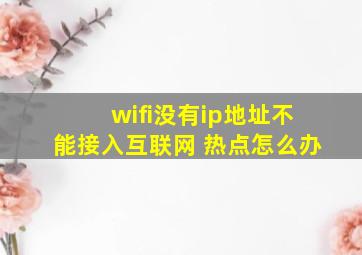 wifi没有ip地址不能接入互联网 热点怎么办